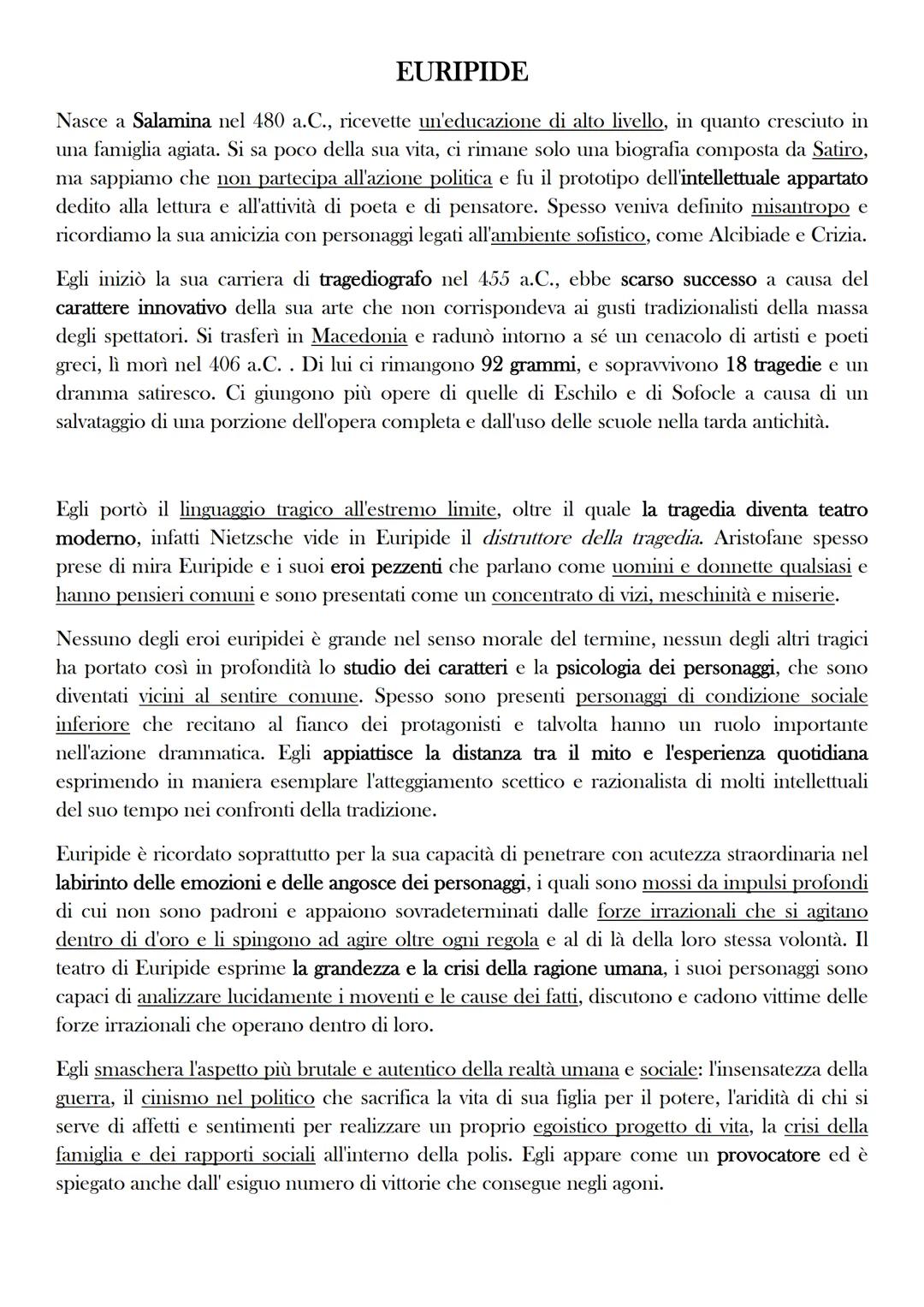 EURIPIDE

Nasce a Salamina nel 480 a.C., ricevette un'educazione di alto livello, in quanto cresciuto in una famiglia agiata. Si sa poco della sua vita, ci rimane solo una biografia composta da Satiro, ma sappiamo che non partecipa all'azione politica e fu il prototipo dell'intellettuale appartato dedito alla lettura e all'attività di poeta e di pensatore. Spesso veniva definito misantropo e ricordiamo la sua amicizia con personaggi legati all'ambiente sofistico, come Alcibiade e Crizia.

Egli iniziò la sua carriera di tragediografo nel 455 a.C., ebbe scarso successo a causa del carattere innovativo della sua arte che non corrispondeva ai gusti tradizionalisti della massa degli spettatori. Si trasferì in Macedonia e radunò intorno a sé un cenacolo di artisti e poeti greci, lì morì nel 406 a.C. . Di lui ci rimangono 92 grammi, e sopravvivono 18 tragedie e un dramma satiresco. Ci giungono più opere di quelle di Eschilo e di Sofocle a causa di un salvataggio di una porzione dell'opera completa e dall'uso delle scuole nella tarda antichità.

Egli portò il linguaggio tragico all'estremo limite, oltre il quale la tragedia diventa teatro moderno, infatti Nietzsche vide in Euripide il distruttore della tragedia. Aristofane spesso prese di mira Euripide e i suoi eroi pezzenti che parlano come uomini e donnette qualsiasi e hanno pensieri comuni e sono presentati come un concentrato di vizi, meschinità e miserie.

Nessuno degli eroi euripidei è grande nel senso morale del termine, nessun degli altri tragici ha portato così in profondità lo studio dei caratteri e la psicologia dei personaggi, che sono diventati vicini al sentire comune. Spesso sono presenti personaggi di condizione sociale inferiore che recitano al fianco dei protagonisti e talvolta hanno un ruolo importante nell'azione drammatica. Egli appiattisce la distanza tra il mito e l'esperienza quotidiana esprimendo in maniera esemplare l'atteggiamento scettico e razionalista di molti intellettuali del suo tempo nei confronti della tradizione.

Euripide è ricordato soprattutto per la sua capacità di penetrare con acutezza straordinaria nel labirinto delle emozioni e delle angosce dei personaggi, i quali sono mossi da impulsi profondi di cui non sono padroni e appaiono sovradeterminati dalle forze irrazionali che si agitano dentro di d'oro e li spingono ad agire oltre ogni regola e al di là della loro stessa volontà. Il teatro di Euripide esprime la grandezza e la crisi della ragione umana, i suoi personaggi sono capaci di analizzare lucidamente i moventi e le cause dei fatti, discutono e cadono vittime delle forze irrazionali che operano dentro di loro.

Egli smaschera l'aspetto più brutale e autentico della realtà umana e sociale: l'insensatezza della guerra, il cinismo nel politico che sacrifica la vita di sua figlia per il potere, l'aridità di chi si serve di affetti e sentimenti per realizzare un proprio egoistico progetto di vita, la crisi della famiglia e dei rapporti sociali all'interno della polis. Egli appare come un provocatore ed è spiegato anche dall' esiguo numero di vittorie che consegue negli agoni.